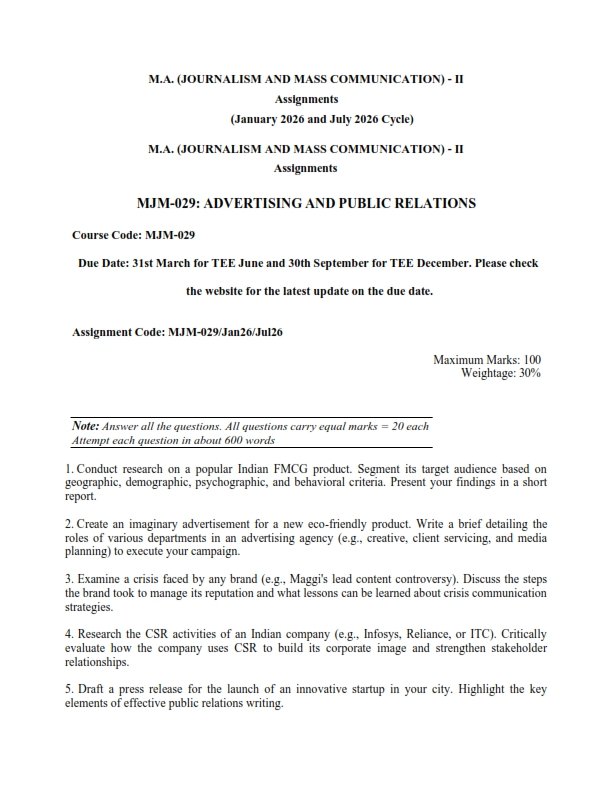 M.A. (JOURNALISM AND MASS COMMUNICATION) - II
Assignments
(January 2026 and July 2026 Cycle)

M.A. (JOURNALISM AND MASS COMMUNICATION) - II
Assignments

MJM-029: ADVERTISING AND PUBLIC RELATIONS

Course Code: MJM-029

Due Date: 31st March for TEE June and 30th September for TEE December. Please check the website for the latest update on the due date.

Assignment Code: MJM-029/Jan26/Jul26

Maximum Marks: 100
Weightage: 30%

Note: Answer all the questions. All questions carry equal marks = 20 each
Attempt each question in about 600 words

1. Conduct research on a popular Indian FMCG product. Segment its target audience based on geographic, demographic, psychographic, and behavioral criteria. Present your findings in a short report.

2. Create an imaginary advertisement for a new eco-friendly product. Write a brief detailing the roles of various departments in an advertising agency (e.g., creative, client servicing, and media planning) to execute your campaign.

3. Examine a crisis faced by any brand (e.g., Maggi's lead content controversy). Discuss the steps the brand took to manage its reputation and what lessons can be learned about crisis communication strategies.

4. Research the CSR activities of an Indian company (e.g., Infosys, Reliance, or ITC). Critically evaluate how the company uses CSR to build its corporate image and strengthen stakeholder relationships.

5. Draft a press release for the launch of an innovative startup in your city. Highlight the key elements of effective public relations writing.